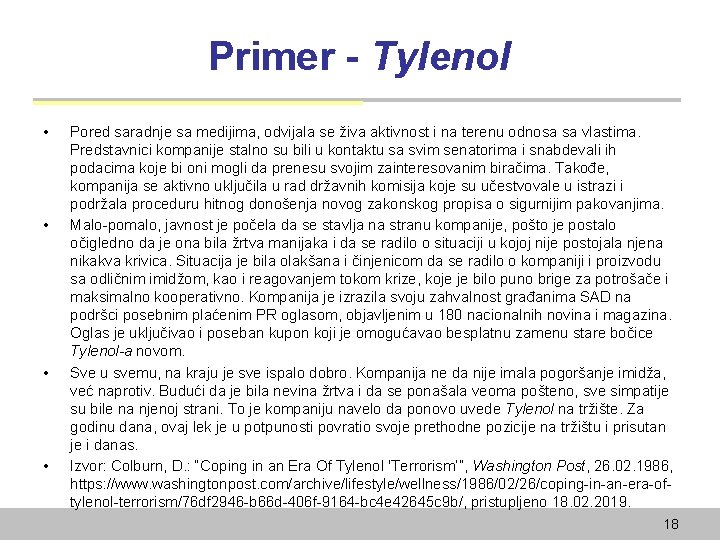 Primer - Tylenol

• Pored saradnje sa medijima, odvijala se živa aktivnost i na terenu odnosa sa vlastima. Predstavnici kompanije stalno su bili u kontaktu sa svim senatorima i snabdevali ih podacima koje bi oni mogli da prenesu svojim zainteresovanim biračima. Takođe, kompanija se aktivno uključila u rad državnih komisija koje su učestvovale u istrazi i podržala proceduru hitnog donošenja novog zakonskog propisa o sigurnijim pakovanjima.

• Malo-pomalo, javnost je počela da se stavlja na stranu kompanije, pošto je postalo očigledno da je ona bila žrtva manijaka i da se radilo o situaciji u kojoj nije postojala njena nikakva krivica. Situacija je bila olakšana i činjenicom da se radilo o kompaniji i proizvodu sa odličnim imidžom, kao i reagovanjem tokom krize, koje je bilo puno brige za potrošače i maksimalno kooperativno. Kompanija je izrazila svoju zahvalnost građanima SAD na podršci posebnim plaćenim PR oglasom, objavljenim u 180 nacionalnih novina i magazina. Oglas je uključivao i poseban kupon koji je omogućavao besplatnu zamenu stare bočice Tylenol-a novom.

• Sve u svemu, na kraju je sve ispalo dobro. Kompanija ne da nije imala pogoršanje imidža, već naprotiv. Budući da je bila nevina žrtva i da se ponašala veoma pošteno, sve simpatije su bile na njenoj strani. To je kompaniju navelo da ponovo uvede Tylenol na tržište. Za godinu dana, ovaj lek je u potpunosti povratio svoje prethodne pozicije na tržištu i prisutan je i danas.

• Izvor: Colburn, D.: "Coping in an Era Of Tylenol 'Terrorism'", Washington Post, 26.02.1986, https://www.washingtonpost.com/archive/lifestyle/wellness/1986/02/26/coping-in-an-era-of-tylenol-terrorism/76df2946-b66d-406f-9164-bc4e42645c9b/, pristupljeno 18.02.2019.

18